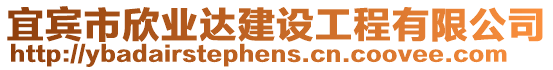 宜宾市欣业达建设工程有限公司
http://ybadairstephens.cn.coovee.com